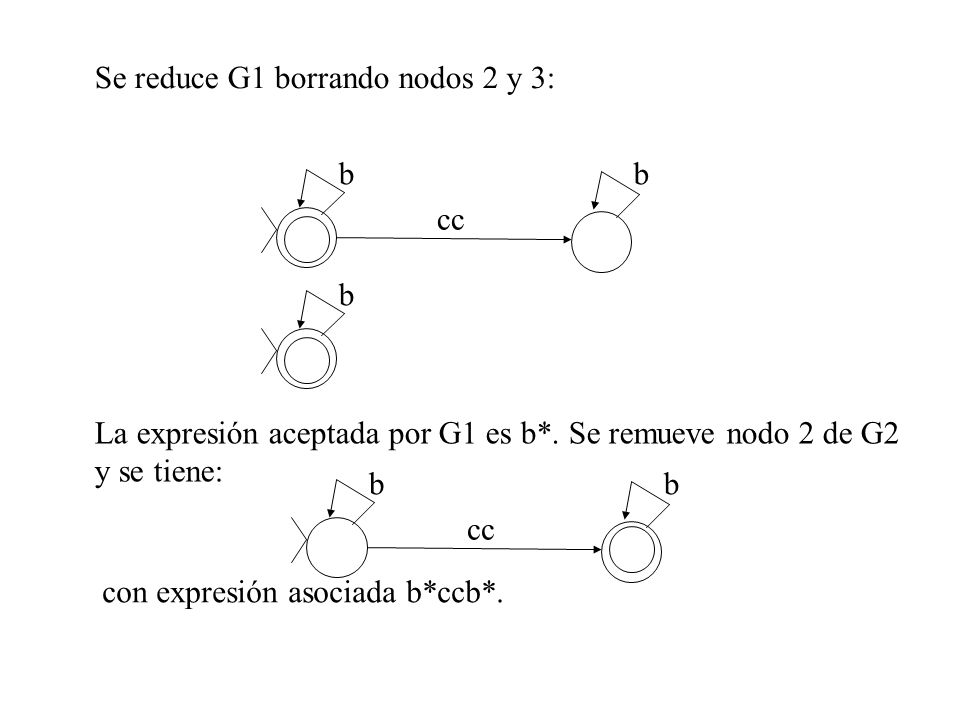 Se reduce G1 borrando nodos 2 y 3:

b

b

cc

b

La expresión aceptada por G1 es b*. Se remueve nodo 2 de G2 y se tiene:

b

b

cc

con expresión asociada b*ccb*.